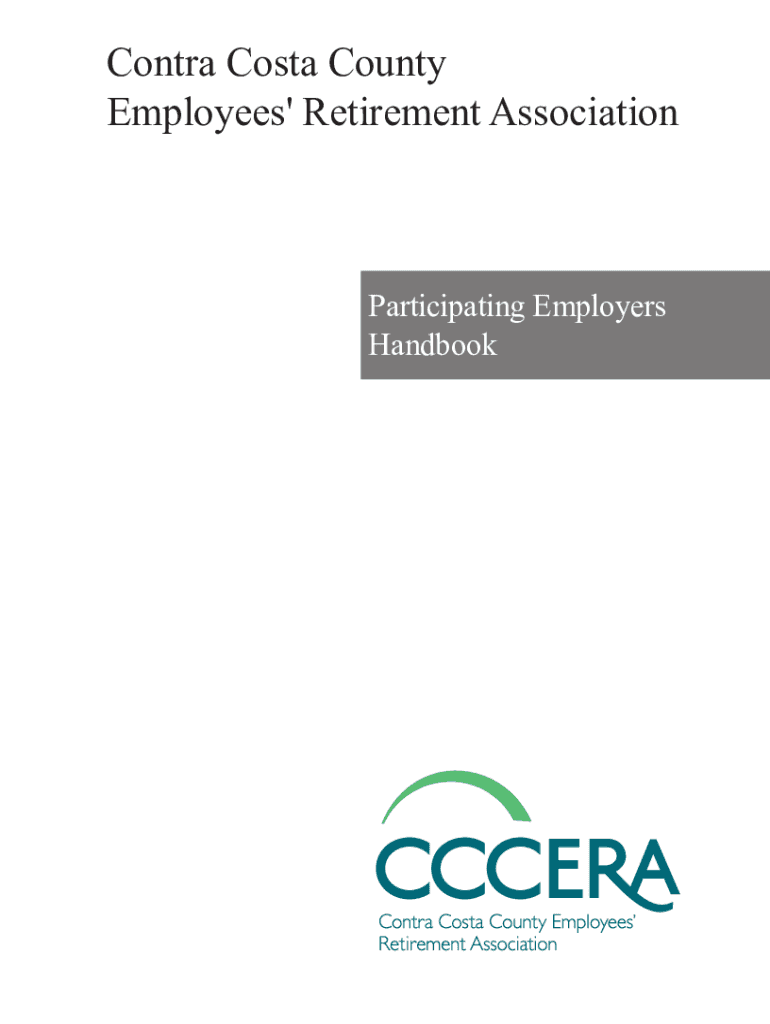 Contra Costa County
Employees' Retirement Association

Participating Employers Handbook

CCCERA

Contra Costa County Employees' Retirement Association